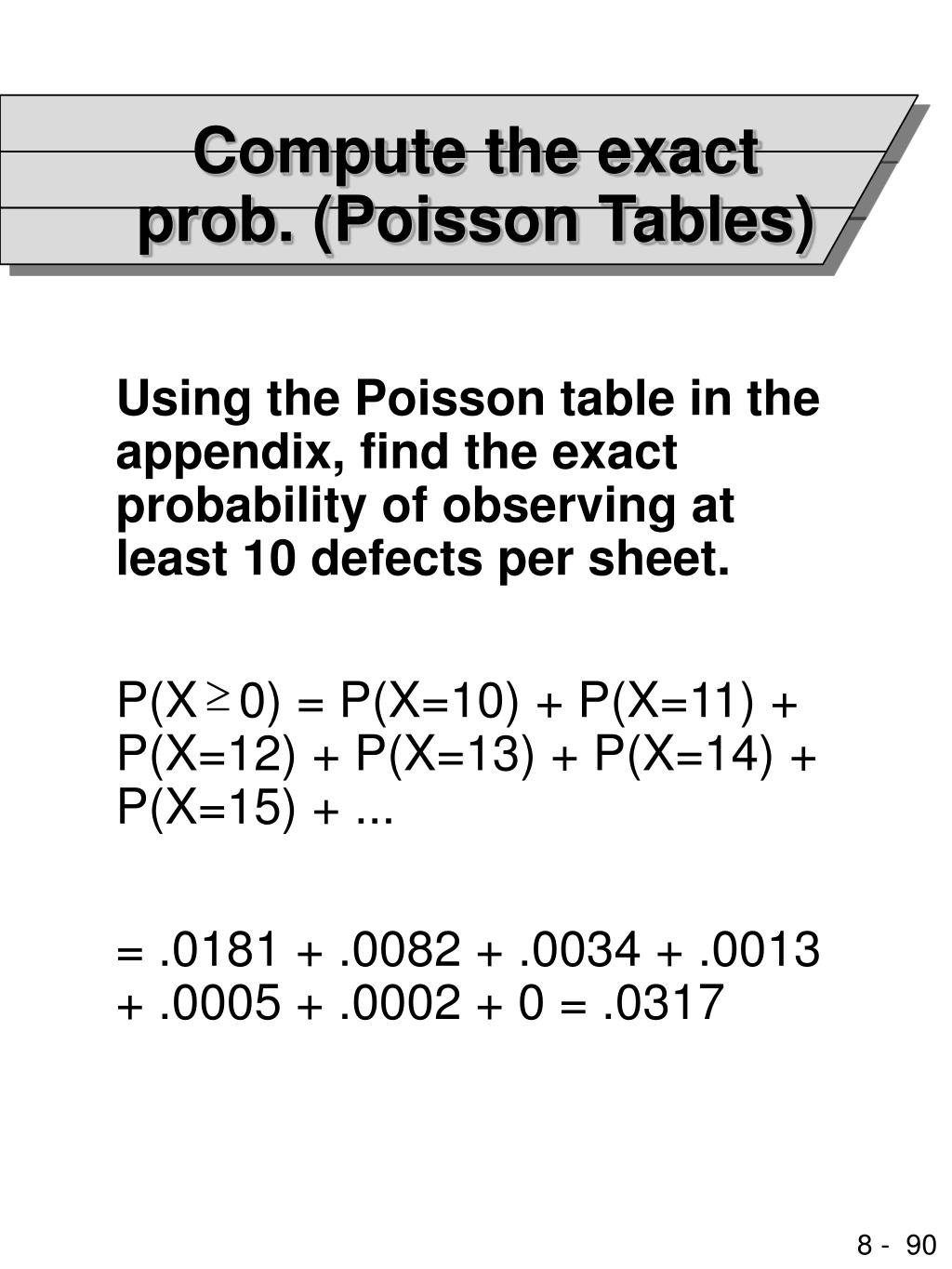 Compute the exact prob. (Poisson Tables)

Using the Poisson table in the appendix, find the exact probability of observing at least 10 defects per sheet.

P(X $\geq$ 0) = P(X=10) + P(X=11) + P(X=12) + P(X=13) + P(X=14) + P(X=15) + ...

= .0181 + .0082 + .0034 + .0013 + .0005 + .0002 + 0 = .0317

8 - 90